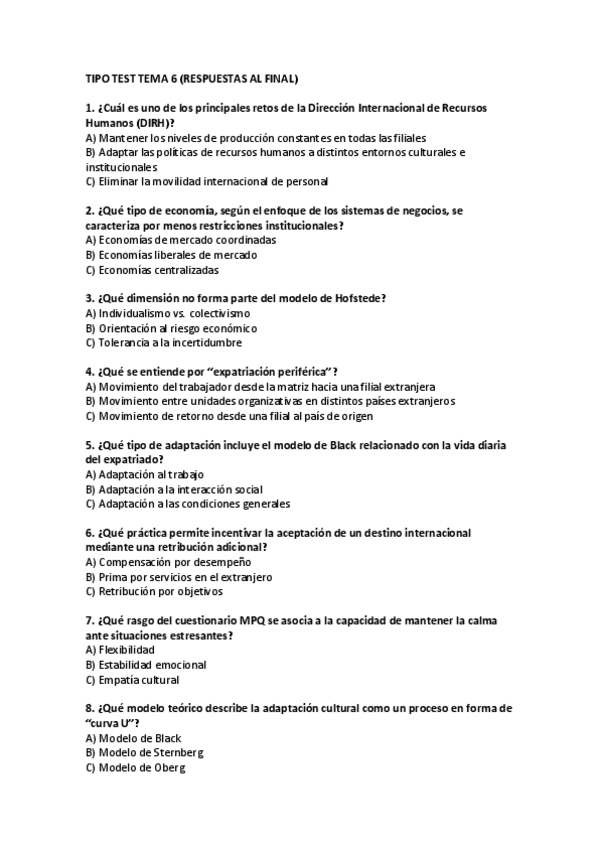 TIPO TEST TEMA 6 (RESPUESTAS AL FINAL)

1. ¿Cuál es uno de los principales retos de la Dirección Internacional de Recursos Humanos (DIRH)?
A) Mantener los niveles de producción constantes en todas las filiales
B) Adaptar las políticas de recursos humanos a distintos entornos culturales e institucionales
C) Eliminar la movilidad internacional de personal

2. ¿Qué tipo de economía, según el enfoque de los sistemas de negocios, se caracteriza por menos restricciones institucionales?
A) Economías de mercado coordinadas
B) Economías liberales de mercado
C) Economías centralizadas

3. ¿Qué dimensión no forma parte del modelo de Hofstede?
A) Individualismo vs. colectivismo
B) Orientación al riesgo económico
C) Tolerancia a la incertidumbre

4. ¿Qué se entiende por "expatriación periférica"?
A) Movimiento del trabajador desde la matriz hacia una filial extranjera
B) Movimiento entre unidades organizativas en distintos países extranjeros
C) Movimiento de retorno desde una filial al país de origen

5. ¿Qué tipo de adaptación incluye el modelo de Black relacionado con la vida diaria del expatriado?
A) Adaptación al trabajo
B) Adaptación a la interacción social
C) Adaptación a las condiciones generales

6. ¿Qué práctica permite incentivar la aceptación de un destino internacional mediante una retribución adicional?
A) Compensación por desempeño
B) Prima por servicios en el extranjero
C) Retribución por objetivos

7. ¿Qué rasgo del cuestionario MPQ se asocia a la capacidad de mantener la calma ante situaciones estresantes?
A) Flexibilidad
B) Estabilidad emocional
C) Empatía cultural

8. ¿Qué modelo teórico describe la adaptación cultural como un proceso en forma de "curva U"?
A) Modelo de Black
B) Modelo de Sternberg
C) Modelo de Oberg